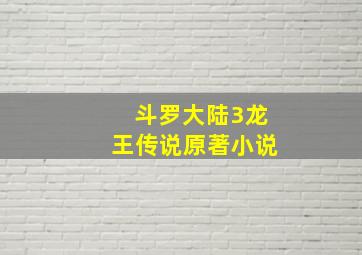 斗罗大陆3龙王传说原著小说